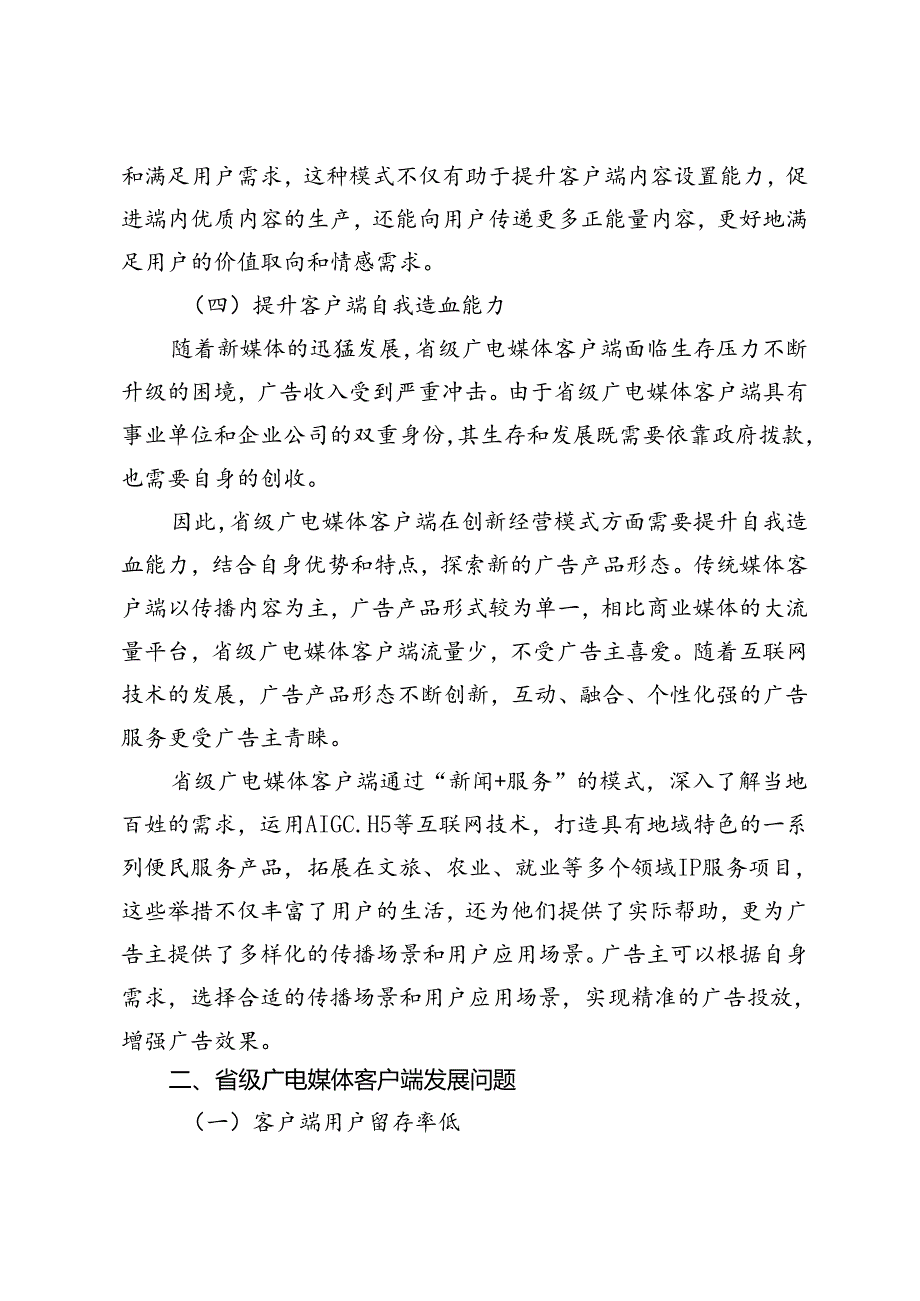 和满足用户需求，这种模式不仅有助于提升客户端内容设置能力，促进端内优质内容的生产，还能向用户传递更多正能量内容，更好地满足用户的价值取向和情感需求。

（四）提升客户端自我造血能力

随着新媒体的迅猛发展，省级广电媒体客户端面临生存压力不断升级的困境，广告收入受到严重冲击。由于省级广电媒体客户端具有事业单位和企业公司的双重身份，其生存和发展既需要依靠政府拨款，也需要自身的创收。

因此，省级广电媒体客户端在创新经营模式方面需要提升自我造血能力，结合自身优势和特点，探索新的广告产品形态。传统媒体客户端以传播内容为主，广告产品形式较为单一，相比商业媒体的大流量平台，省级广电媒体客户端流量少，不受广告主喜爱。随着互联网技术的发展，广告产品形态不断创新，互动、融合、个性化强的广告服务更受广告主青睐。

省级广电媒体客户端通过“新闻+服务”的模式，深入了解当地百姓的需求，运用AIGC.H5等互联网技术，打造具有地域特色的一系列便民服务产品，拓展在文旅、农业、就业等多个领域IP服务项目，这些举措不仅丰富了用户的生活，还为他们提供了实际帮助，更为广告主提供了多样化的传播场景和用户应用场景。广告主可以根据自身需求，选择合适的传播场景和用户应用场景，实现精准的广告投放，增强广告效果。

二、省级广电媒体客户端发展问题

（一）客户端用户留存率低